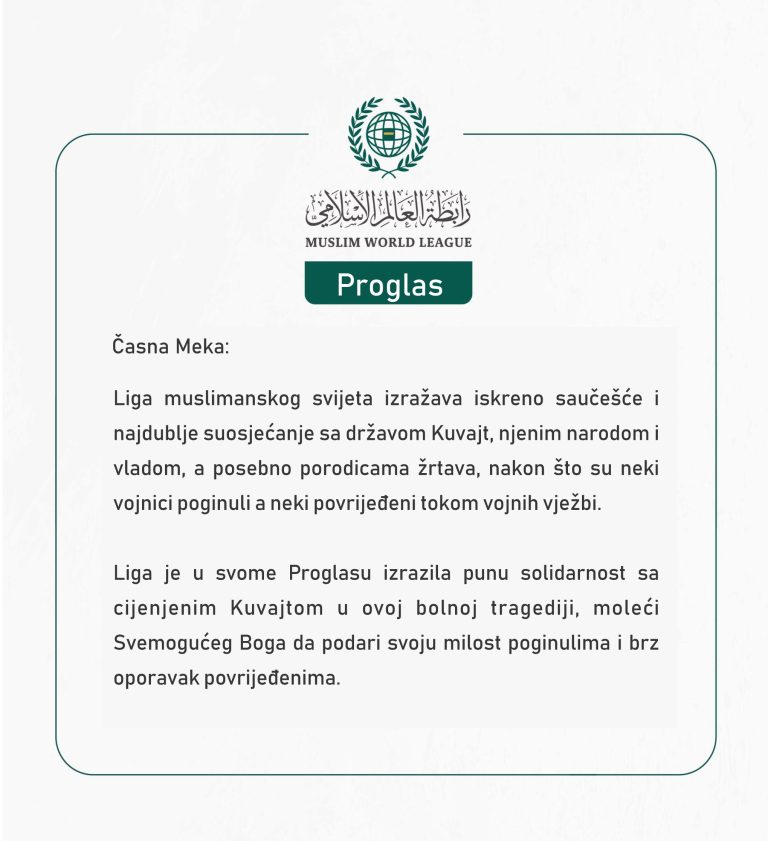 رابطة العالم الإسلامي
MUSLIM WORLD LEAGUE

Proglas

Časna Meka:

Liga muslimanskog svijeta izražava iskreno saučešće i najdublje suosjećanje sa državom Kuvajt, njenim narodom i vladom, a posebno porodicama žrtava, nakon što su neki vojnici poginuli a neki povrijeđeni tokom vojnih vježbi.

Liga je u svome Proglasu izrazila punu solidarnost sa cijenjenim Kuvajtom u ovoj bolnoj tragediji, moleći Svemogućeg Boga da podari svoju milost poginulima i brz oporavak povrijeđenima.